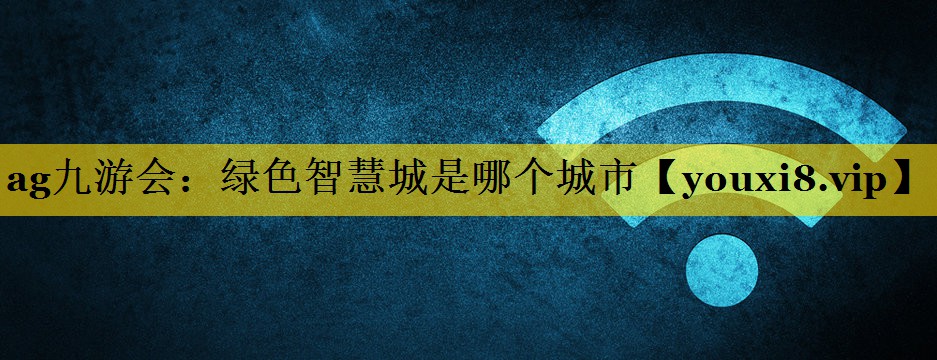 ag九游会：绿色智慧城是哪个城市【youxi8.vip】